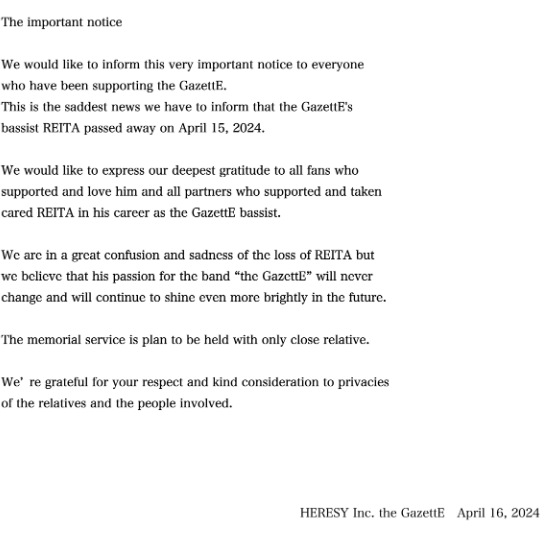 The important notice

We would like to inform this very important notice to everyone who have been supporting the GazettE.
This is the saddest news we have to inform that the GazettE's bassist REITA passed away on April 15, 2024.

We would like to express our deepest gratitude to all fans who supported and love him and all partners who supported and taken cared REITA in his career as the GazettE bassist.

We are in a great confusion and sadness of the loss of REITA but we believe that his passion for the band “the GazettE” will never change and will continue to shine even more brightly in the future.

The memorial service is plan to be held with only close relative.

We’ re grateful for your respect and kind consideration to privacies of the relatives and the people involved.

HERESY Inc. the GazettE April 16, 2024